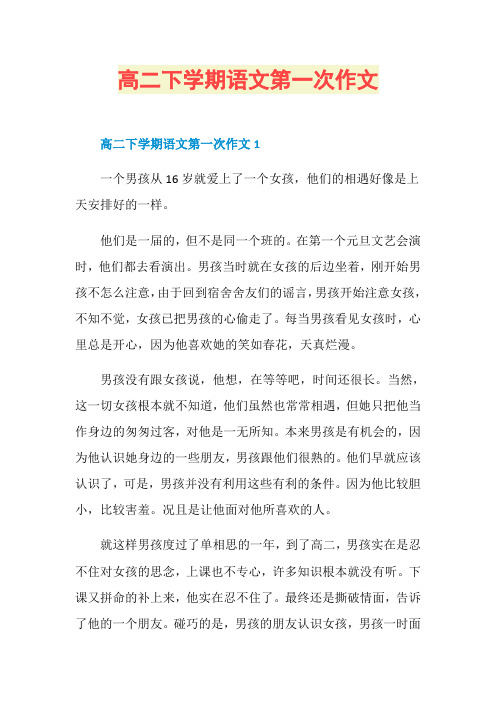 高二下学期语文第一次作文

高二下学期语文第一次作文 1

一个男孩从 16 岁就爱上了一个女孩，他们的相遇好像是上天安排好的一样。

他们是一届的，但不是同一个班的。在第一个元旦文艺会演时，他们都去看演出。男孩当时就在女孩的后边坐着，刚开始男孩不怎么注意，由于回到宿舍舍友们的谣言，男孩开始注意女孩，不知不觉，女孩已把男孩的心偷走了。每当男孩看见女孩时，心里总是开心，因为他喜欢她的笑如春花，天真烂漫。

男孩没有跟女孩说，他想，在等等吧，时间还很长。当然，这一切女孩根本就不知道，他们虽然也常常相遇，但她只把他当作身边的匆匆过客，对他是一无所知。本来男孩是有机会的，因为他认识她身边的一些朋友，男孩跟他们很熟的。他们早就应该认识了，可是，男孩并没有利用这些有利的条件。因为他比较胆小，比较害羞。况且是让他面对他所喜欢的人。

就这样男孩度过了单相思的一年，到了高二，男孩实在是忍不住对女孩的思念，上课也不专心，许多知识根本就没有听。下课又拼命的补上来，他实在忍不住了。最终还是撕破情面，告诉了他的一个朋友。碰巧的是，男孩的朋友认识女孩，男孩一时面